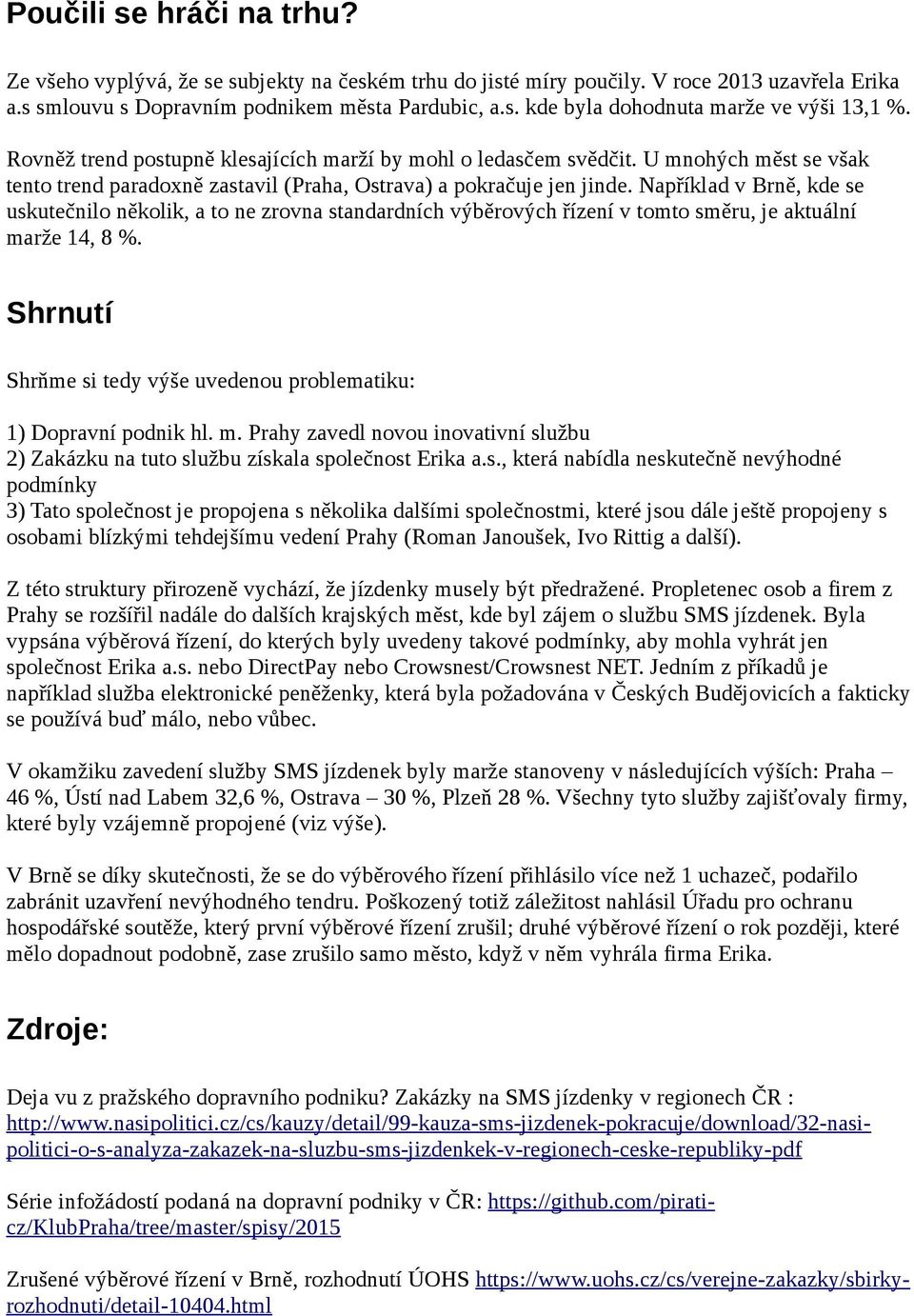 Poučili se hráči na trhu?

Ze všeho vyplývá, že se subjekty na českém trhu do jisté míry poučily. V roce 2013 uzavřela Erika a.s smlouvu s Dopravním podnikem města Pardubic, a.s. kde byla dohodnuta marže ve výši 13,1 %.

Rovněž trend postupně klesajících marží by mohl o ledasčem svědčit. U mnohých měst se však tento trend paradoxně zastavil (Praha, Ostrava) a pokračuje jen jinde. Například v Brně, kde se uskutečnilo několik, a to ne zrovna standardních výběrových řízení v tomto směru, je aktuální marže 14, 8 %.

Shrnutí

Shrňme si tedy výše uvedenou problematiku:

1) Dopravní podnik hl. m. Prahy zavedl novou inovativní službu
2) Zakázku na tuto službu získala společnost Erika a.s., která nabídla neskutečně nevýhodné podmínky
3) Tato společnost je propojena s několika dalšími společnostmi, které jsou dále ještě propojeny s osobami blízkými tehdejšímu vedení Prahy (Roman Janoušek, Ivo Rittig a další).

Z této struktury přirozeně vychází, že jízdenky musely být předražené. Propletenec osob a firem z Prahy se rozšířil nadále do dalších krajských měst, kde byl zájem o službu SMS jízdenek. Byla vypsána výběrová řízení, do kterých byly uvedeny takové podmínky, aby mohla vyhrát jen společnost Erika a.s. nebo DirectPay nebo Crowsnest/Crowsnest NET. Jedním z příkadů je například služba elektronické peněženky, která byla požadována v Českých Budějovicích a fakticky se používá buď málo, nebo vůbec.

V okamžiku zavedení služby SMS jízdenek byly marže stanoveny v následujících výších: Praha – 46 %, Ústí nad Labem 32,6 %, Ostrava – 30 %, Plzeň 28 %. Všechny tyto služby zajišťovaly firmy, které byly vzájemně propojené (viz výše).

V Brně se díky skutečnosti, že se do výběrového řízení přihlásilo více než 1 uchazeč, podařilo zabránit uzavření nevýhodného tendru. Poškozený totiž záležitost nahlásil Úřadu pro ochranu hospodářské soutěže, který první výběrové řízení zrušil; druhé výběrové řízení o rok později, které mělo dopadnout podobně, zase zrušilo samo město, když v něm vyhrála firma Erika.

Zdroje:

Deja vu z pražského dopravního podniku? Zakázky na SMS jízdenky v regionech ČR : http://www.nasipolitici.cz/cs/kauzy/detail/99-kauza-sms-jizdenek-pokracuje/download/32-nasi-politici-o-s-analyza-zakazek-na-sluzbu-sms-jizdenkek-v-regionech-ceske-republiky-pdf

Série infožádostí podaná na dopravní podniky v ČR: https://github.com/pirati-cz/KlubPraha/tree/master/spisy/2015

Zrušené výběrové řízení v Brně, rozhodnutí ÚOHS https://www.uohs.cz/cs/verejne-zakazky/sbirky-rozhodnuti/detail-10404.html